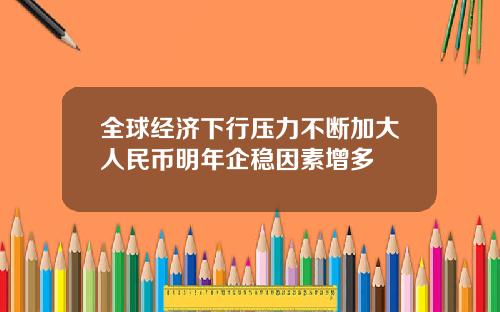 全球经济下行压力不断加大人民币明年企稳因素增多